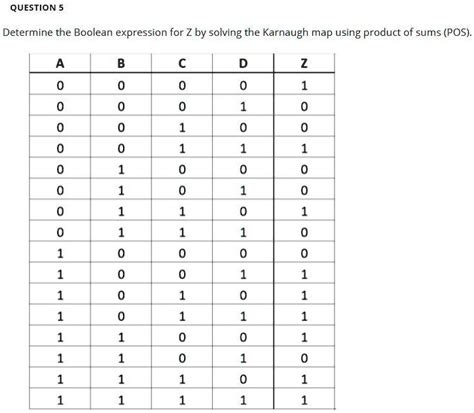 QUESTION 5

Determine the Boolean expression for Z by solving the Karnaugh map using product of sums (POS).

| A | B | C | D | Z |
|---|---|---|---|---|
| 0 | 0 | 0 | 0 | 1 |
| 0 | 0 | 0 | 1 | 0 |
| 0 | 0 | 1 | 0 | 0 |
| 0 | 0 | 1 | 1 | 1 |
| 0 | 1 | 0 | 0 | 0 |
| 0 | 1 | 0 | 1 | 0 |
| 0 | 1 | 1 | 0 | 1 |
| 0 | 1 | 1 | 1 | 0 |
| 1 | 0 | 0 | 0 | 0 |
| 1 | 0 | 0 | 1 | 1 |
| 1 | 0 | 1 | 0 | 1 |
| 1 | 0 | 1 | 1 | 1 |
| 1 | 1 | 0 | 0 | 1 |
| 1 | 1 | 0 | 1 | 0 |
| 1 | 1 | 1 | 0 | 1 |
| 1 | 1 | 1 | 1 | 1 |